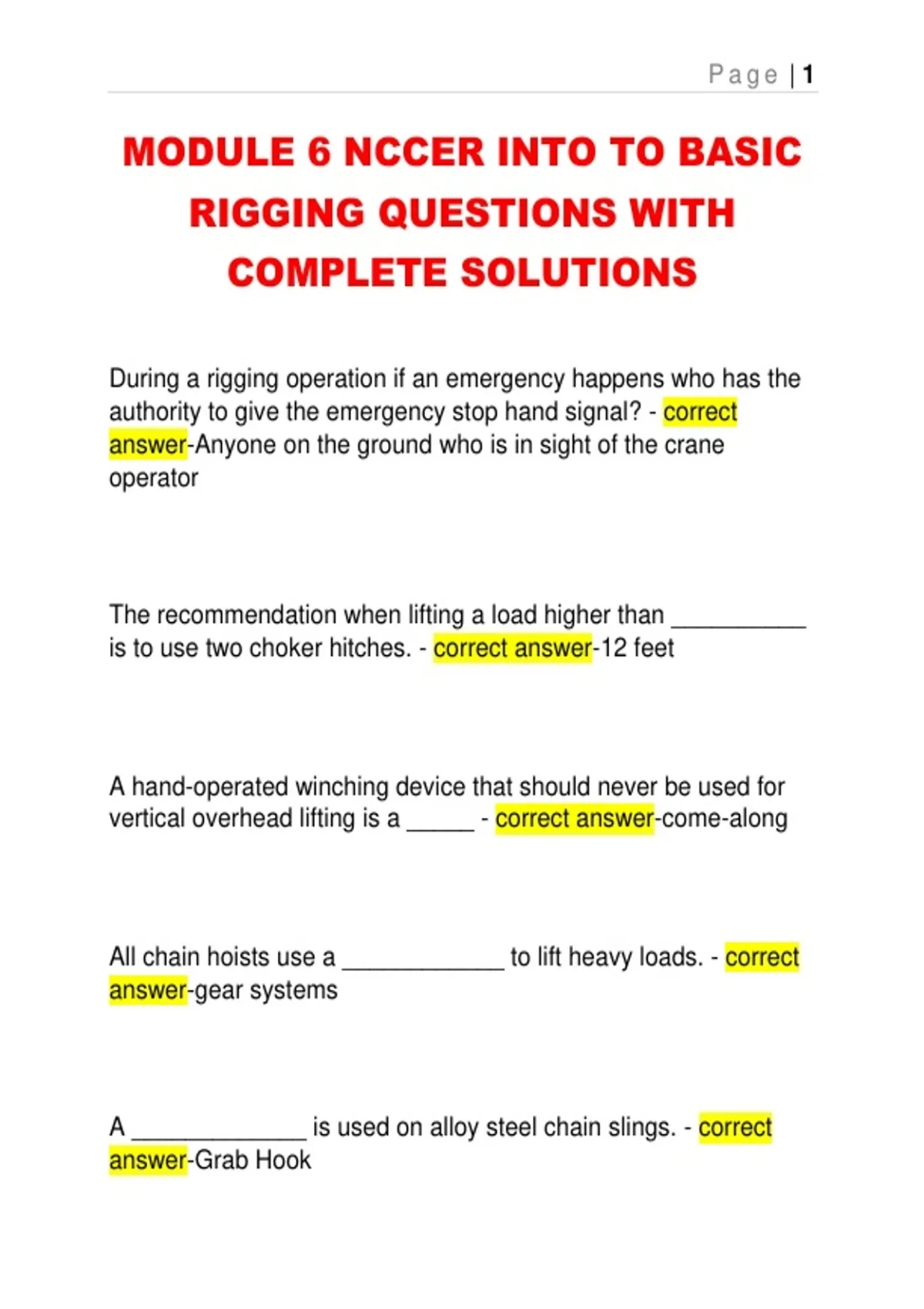 Page | 1

MODULE 6 NCCER INTO TO BASIC RIGGING QUESTIONS WITH COMPLETE SOLUTIONS

During a rigging operation if an emergency happens who has the authority to give the emergency stop hand signal? - correct answer-Anyone on the ground who is in sight of the crane operator

The recommendation when lifting a load higher than __________ is to use two choker hitches. - correct answer-12 feet

A hand-operated winching device that should never be used for vertical overhead lifting is a _____ - correct answer-come-along

All chain hoists use a ____________ to lift heavy loads. - correct answer-gear systems

A _____________ is used on alloy steel chain slings. - correct answer-Grab Hook